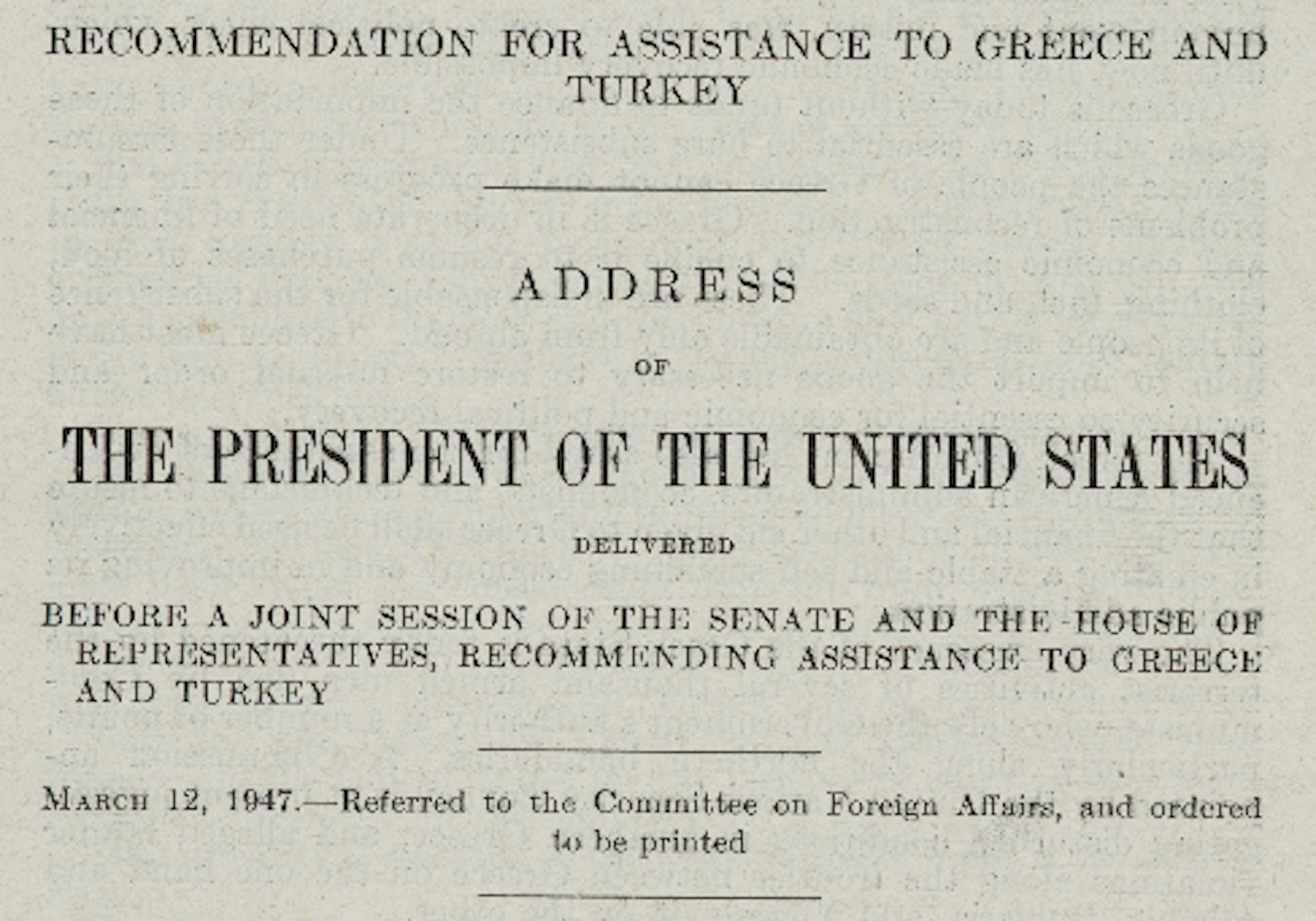 RECOMMENDATION FOR ASSISTANCE TO GREECE AND TURKEY

ADDRESS

OF

THE PRESIDENT OF THE UNITED STATES

DELIVERED

BEFORE A JOINT SESSION OF THE SENATE AND THE HOUSE OF REPRESENTATIVES, RECOMMENDING ASSISTANCE TO GREECE AND TURKEY

MARCH 12, 1947.—Referred to the Committee on Foreign Affairs, and ordered to be printed